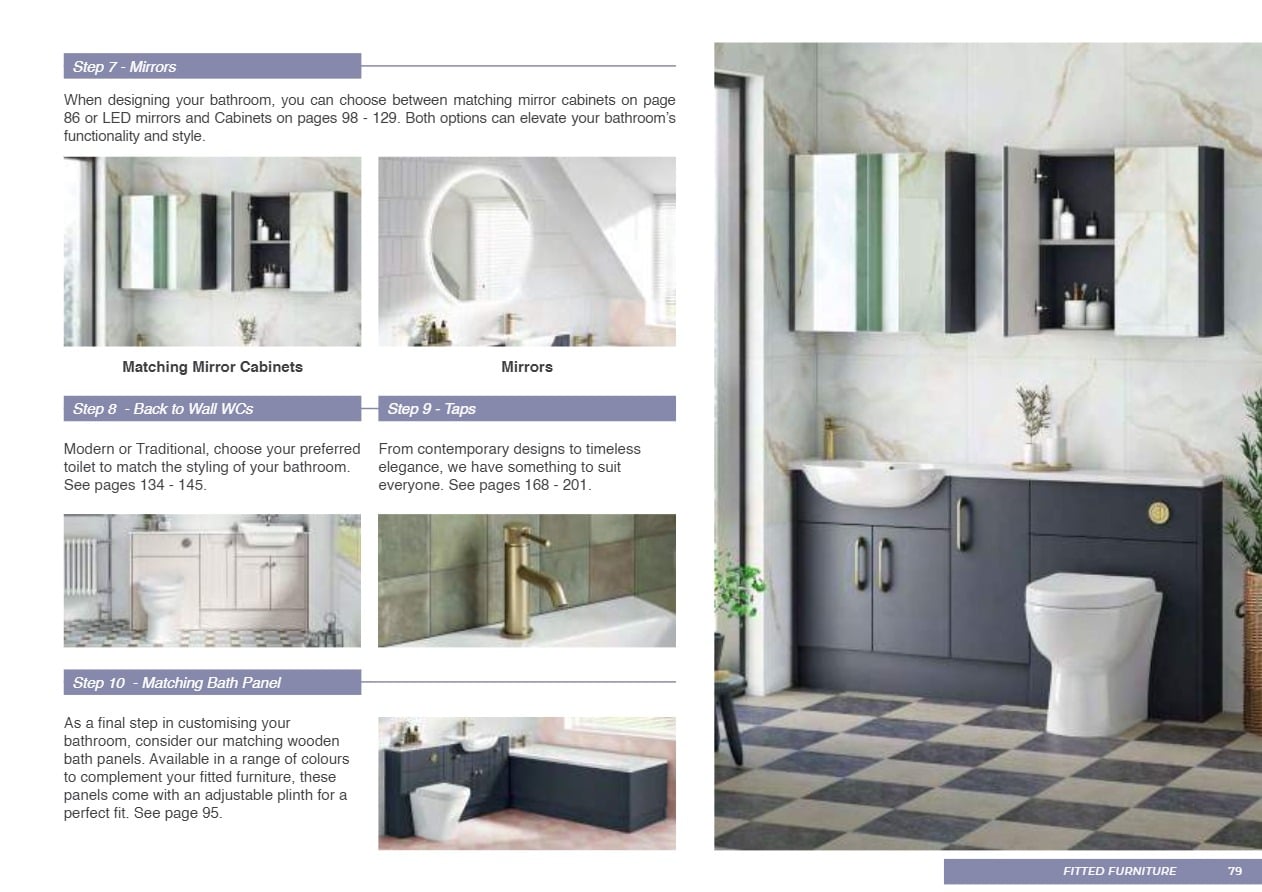 Step 7 - Mirrors

When designing your bathroom, you can choose between matching mirror cabinets on page 86 or LED mirrors and Cabinets on pages 98 - 129. Both options can elevate your bathroom's functionality and style.

Matching Mirror Cabinets

Mirrors

Step 8 - Back to Wall WCs

Modern or Traditional, choose your preferred toilet to match the styling of your bathroom. See pages 134 - 145.

Step 9 - Taps

From contemporary designs to timeless elegance, we have something to suit everyone. See pages 168 - 201.

Step 10 - Matching Bath Panel

As a final step in customising your bathroom, consider our matching wooden bath panels. Available in a range of colours to complement your fitted furniture, these panels come with an adjustable plinth for a perfect fit. See page 95.

FITTED FURNITURE 79